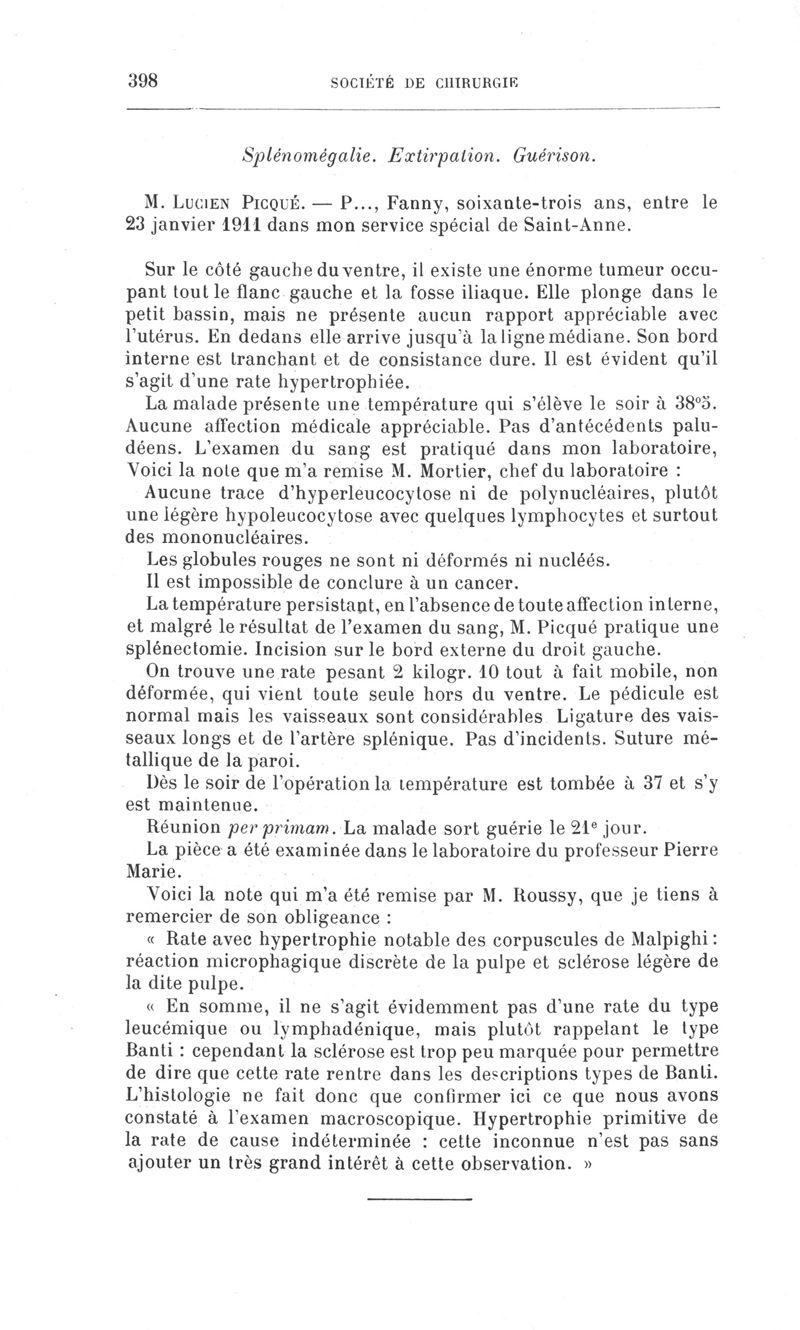 398 SOCIÉTÉ DE CHIRURGIE

Splénomégalie. Extirpation. Guérison.

M. Lucien Picqué. — P..., Fanny, soixante-trois ans, entre le 23 janvier 1911 dans mon service spécial de Saint-Anne.

Sur le côté gauche du ventre, il existe une énorme tumeur occupant tout le flanc gauche et la fosse iliaque. Elle plonge dans le petit bassin, mais ne présente aucun rapport appréciable avec l'utérus. En dedans elle arrive jusqu'à la ligne médiane. Son bord interne est tranchant et de consistance dure. Il est évident qu'il s'agit d'une rate hypertrophiée.

La malade présente une température qui s'élève le soir à 38°5. Aucune affection médicale appréciable. Pas d'antécédents paludéens. L'examen du sang est pratiqué dans mon laboratoire, Voici la note que m'a remise M. Mortier, chef du laboratoire :

Aucune trace d'hyperleucocytose ni de polynucléaires, plutôt une légère hypoleucocytose avec quelques lymphocytes et surtout des mononucléaires.

Les globules rouges ne sont ni déformés ni nucléés.

Il est impossible de conclure à un cancer.

La température persistant, en l'absence de toute affection interne, et malgré le résultat de l'examen du sang, M. Picqué pratique une splénectomie. Incision sur le bord externe du droit gauche.

On trouve une rate pesant 2 kilogr. 10 tout à fait mobile, non déformée, qui vient toute seule hors du ventre. Le pédicule est normal mais les vaisseaux sont considérables Ligature des vaisseaux longs et de l'artère splénique. Pas d'incidents. Suture métallique de la paroi.

Dès le soir de l'opération la température est tombée à 37 et s'y est maintenue.

Réunion per primam. La malade sort guérie le 21e jour.

La pièce a été examinée dans le laboratoire du professeur Pierre Marie.

Voici la note qui m'a été remise par M. Roussy, que je tiens à remercier de son obligeance :

« Rate avec hypertrophie notable des corpuscules de Malpighi : réaction microphagique discrète de la pulpe et sclérose légère de la dite pulpe.

« En somme, il ne s'agit évidemment pas d'une rate du type leucémique ou lymphadénique, mais plutôt rappelant le type Banti : cependant la sclérose est trop peu marquée pour permettre de dire que cette rate rentre dans les descriptions types de Banti. L'histologie ne fait donc que confirmer ici ce que nous avons constaté à l'examen macroscopique. Hypertrophie primitive de la rate de cause indéterminée : cette inconnue n'est pas sans ajouter un très grand intérêt à cette observation. »